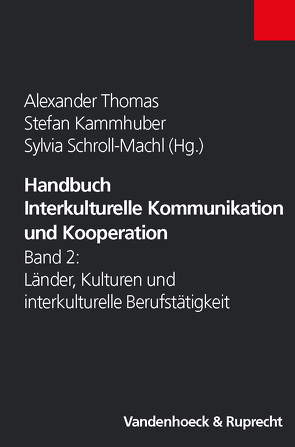 Alexander Thomas
Stefan Kammhuber
Sylvia Schroll-Machl (Hg.)

Handbuch
Interkulturelle Kommunikation und Kooperation
Band 2:
Länder, Kulturen und interkulturelle Berufstätigkeit

Vandenhoeck & Ruprecht